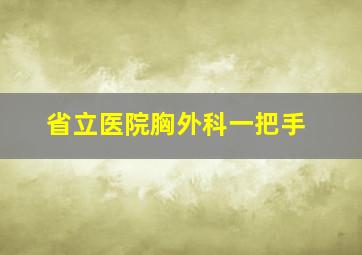 省立医院胸外科一把手